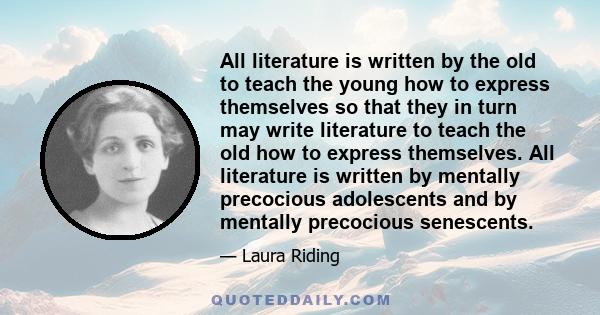 All literature is written by the old to teach the young how to express themselves so that they in turn may write literature to teach the old how to express themselves. All literature is written by mentally precocious adolescents and by mentally precocious senescents.

— Laura Riding

QUOTEDDAILY.COM